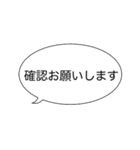 確認お願いします